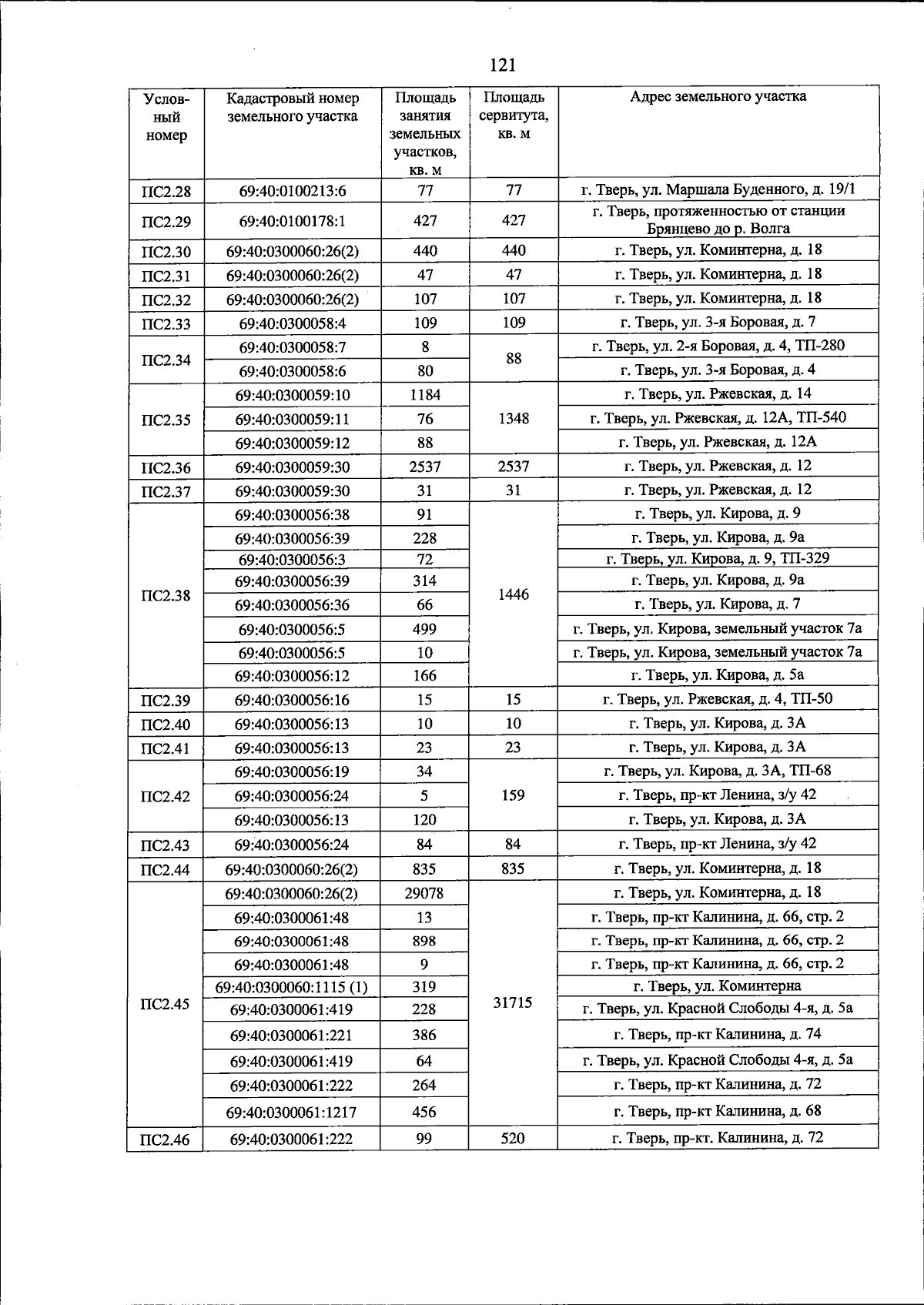 121

| Условный номер | Кадастровый номер земельного участка | Площадь занятия земельных участков, кв. м | Площадь сервитута, кв. м | Адрес земельного участка |
|---|---|---|---|---|
| ПС2.28 | 69:40:0100213:6 | 77 | 77 | г. Тверь, ул. Маршала Буденного, д. 19/1 |
| ПС2.29 | 69:40:0100178:1 | 427 | 427 | г. Тверь, протяженностью от станции Брянцево до р. Волга |
| ПС2.30 | 69:40:0300060:26(2) | 440 | 440 | г. Тверь, ул. Коминтерна, д. 18 |
| ПС2.31 | 69:40:0300060:26(2) | 47 | 47 | г. Тверь, ул. Коминтерна, д. 18 |
| ПС2.32 | 69:40:0300060:26(2) | 107 | 107 | г. Тверь, ул. Коминтерна, д. 18 |
| ПС2.33 | 69:40:0300058:4 | 109 | 109 | г. Тверь, ул. 3-я Боровая, д. 7 |
| ПС2.34 | 69:40:0300058:7 | 8 | 88 | г. Тверь, ул. 2-я Боровая, д. 4, ТП-280 |
| | 69:40:0300058:6 | 80 | | г. Тверь, ул. 3-я Боровая, д. 4 |
| ПС2.35 | 69:40:0300059:10 | 1184 | 1348 | г. Тверь, ул. Ржевская, д. 14 |
| | 69:40:0300059:11 | 76 | | г. Тверь, ул. Ржевская, д. 12А, ТП-540 |
| | 69:40:0300059:12 | 88 | | г. Тверь, ул. Ржевская, д. 12А |
| ПС2.36 | 69:40:0300059:30 | 2537 | 2537 | г. Тверь, ул. Ржевская, д. 12 |
| ПС2.37 | 69:40:0300059:30 | 31 | 31 | г. Тверь, ул. Ржевская, д. 12 |
| ПС2.38 | 69:40:0300056:38 | 91 | 1446 | г. Тверь, ул. Кирова, д. 9 |
| | 69:40:0300056:39 | 228 | | г. Тверь, ул. Кирова, д. 9а |
| | 69:40:0300056:3 | 72 | | г. Тверь, ул. Кирова, д. 9, ТП-329 |
| | 69:40:0300056:39 | 314 | | г. Тверь, ул. Кирова, д. 9а |
| | 69:40:0300056:36 | 66 | | г. Тверь, ул. Кирова, д. 7 |
| | 69:40:0300056:5 | 499 | | г. Тверь, ул. Кирова, земельный участок 7а |
| | 69:40:0300056:5 | 10 | | г. Тверь, ул. Кирова, земельный участок 7а |
| | 69:40:0300056:12 | 166 | | г. Тверь, ул. Кирова, д. 5а |
| ПС2.39 | 69:40:0300056:16 | 15 | 15 | г. Тверь, ул. Ржевская, д. 4, ТП-50 |
| ПС2.40 | 69:40:0300056:13 | 10 | 10 | г. Тверь, ул. Кирова, д. 3А |
| ПС2.41 | 69:40:0300056:13 | 23 | 23 | г. Тверь, ул. Кирова, д. 3А |
| ПС2.42 | 69:40:0300056:19 | 34 | 159 | г. Тверь, ул. Кирова, д. 3А, ТП-68 |
| | 69:40:0300056:24 | 5 | | г. Тверь, пр-кт Ленина, з/у 42 |
| | 69:40:0300056:13 | 120 | | г. Тверь, ул. Кирова, д. 3А |
| ПС2.43 | 69:40:0300056:24 | 84 | 84 | г. Тверь, пр-кт Ленина, з/у 42 |
| ПС2.44 | 69:40:0300060:26(2) | 835 | 835 | г. Тверь, ул. Коминтерна, д. 18 |
| ПС2.45 | 69:40:0300060:26(2) | 29078 | 31715 | г. Тверь, ул. Коминтерна, д. 18 |
| | 69:40:0300061:48 | 13 | | г. Тверь, пр-кт Калинина, д. 66, стр. 2 |
| | 69:40:0300061:48 | 898 | | г. Тверь, пр-кт Калинина, д. 66, стр. 2 |
| | 69:40:0300061:48 | 9 | | г. Тверь, пр-кт Калинина, д. 66, стр. 2 |
| | 69:40:0300060:1115 (1) | 319 | | г. Тверь, ул. Коминтерна |
| | 69:40:0300061:419 | 228 | | г. Тверь, ул. Красной Слободы 4-я, д. 5а |
| | 69:40:0300061:221 | 386 | | г. Тверь, пр-кт Калинина, д. 74 |
| | 69:40:0300061:419 | 64 | | г. Тверь, ул. Красной Слободы 4-я, д. 5а |
| | 69:40:0300061:222 | 264 | | г. Тверь, пр-кт Калинина, д. 72 |
| | 69:40:0300061:1217 | 456 | | г. Тверь, пр-кт Калинина, д. 68 |
| ПС2.46 | 69:40:0300061:222 | 99 | 520 | г. Тверь, пр-кт. Калинина, д. 72 |